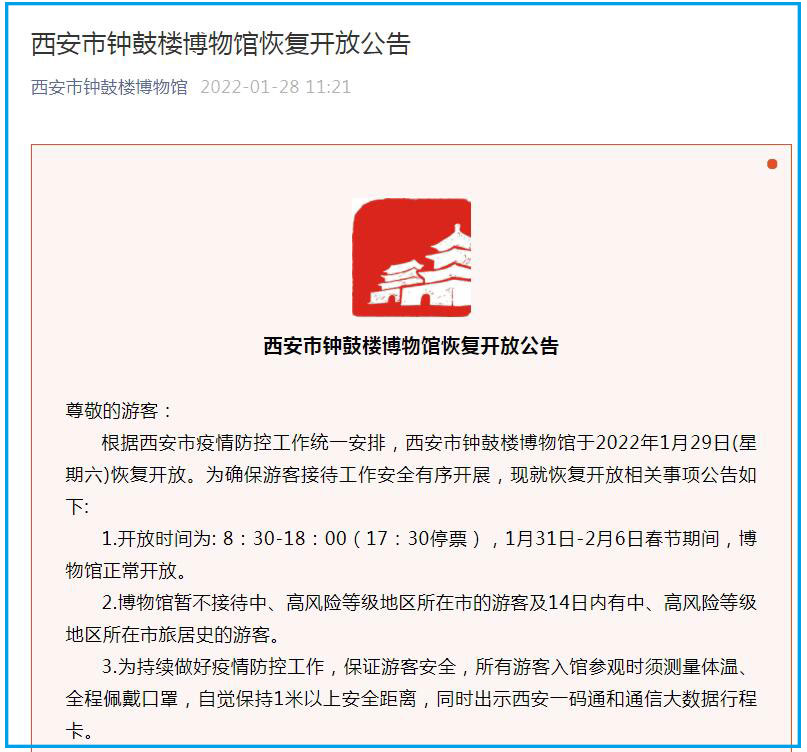 西安市钟鼓楼博物馆恢复开放公告

西安市钟鼓楼博物馆 2022-01-28 11:21

西安市钟鼓楼博物馆恢复开放公告

尊敬的游客：

根据西安市疫情防控工作统一安排，西安市钟鼓楼博物馆于2022年1月29日(星期六)恢复开放。为确保游客接待工作安全有序开展，现就恢复开放相关事项公告如下:

1.开放时间为: 8：30-18：00（17：30停票），1月31日-2月6日春节期间，博物馆正常开放。

2.博物馆暂不接待中、高风险等级地区所在市的游客及14日内有中、高风险等级地区所在市旅居史的游客。

3.为持续做好疫情防控工作，保证游客安全，所有游客入馆参观时须测量体温、全程佩戴口罩，自觉保持1米以上安全距离，同时出示西安一码通和通信大数据行程卡。